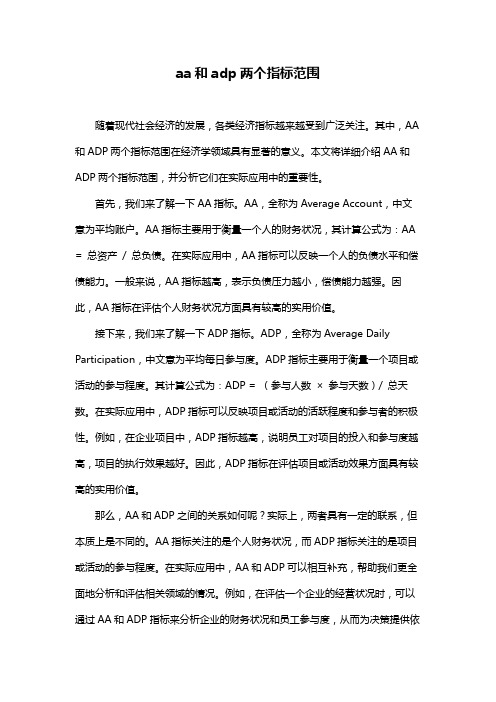 aa 和 adp 两个指标范围

随着现代社会经济的发展，各类经济指标越来越受到广泛关注。其中，AA 和 ADP 两个指标范围在经济学领域具有显著的意义。本文将详细介绍 AA 和 ADP 两个指标范围，并分析它们在实际应用中的重要性。

首先，我们来了解一下 AA 指标。AA，全称为 Average Account，中文意为平均账户。AA 指标主要用于衡量一个人的财务状况，其计算公式为：AA = 总资产 / 总负债。在实际应用中，AA 指标可以反映一个人的负债水平和偿债能力。一般来说，AA 指标越高，表示负债压力越小，偿债能力越强。因此，AA 指标在评估个人财务状况方面具有较高的实用价值。

接下来，我们来了解一下 ADP 指标。ADP，全称为 Average Daily Participation，中文意为平均每日参与度。ADP 指标主要用于衡量一个项目或活动的参与程度。其计算公式为：ADP = （参与人数 × 参与天数）/ 总天数。在实际应用中，ADP 指标可以反映项目或活动的活跃程度和参与者的积极性。例如，在企业项目中，ADP 指标越高，说明员工对项目的投入和参与度越高，项目的执行效果越好。因此，ADP 指标在评估项目或活动效果方面具有较高的实用价值。

那么，AA 和 ADP 之间的关系如何呢？实际上，两者具有一定的联系，但本质上是不同的。AA 指标关注的是个人财务状况，而 ADP 指标关注的是项目或活动的参与程度。在实际应用中，AA 和 ADP 可以相互补充，帮助我们更全面地分析和评估相关领域的情况。例如，在评估一个企业的经营状况时，可以通过 AA 和 ADP 指标来分析企业的财务状况和员工参与度，从而为决策提供依